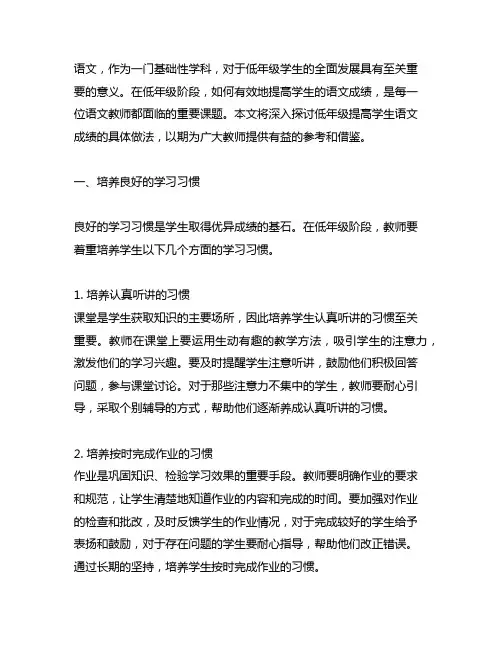 语文，作为一门基础性学科，对于低年级学生的全面发展具有至关重要的意义。在低年级阶段，如何有效地提高学生的语文成绩，是每一位语文教师都面临的重要课题。本文将深入探讨低年级提高学生语文成绩的具体做法，以期为广大教师提供有益的参考和借鉴。

一、培养良好的学习习惯

良好的学习习惯是学生取得优异成绩的基石。在低年级阶段，教师要着重培养学生以下几个方面的学习习惯。

1. 培养认真听讲的习惯
课堂是学生获取知识的主要场所，因此培养学生认真听讲的习惯至关重要。教师在课堂上要运用生动有趣的教学方法，吸引学生的注意力，激发他们的学习兴趣。要及时提醒学生注意听讲，鼓励他们积极回答问题，参与课堂讨论。对于那些注意力不集中的学生，教师要耐心引导，采取个别辅导的方式，帮助他们逐渐养成认真听讲的习惯。

2. 培养按时完成作业的习惯
作业是巩固知识、检验学习效果的重要手段。教师要明确作业的要求和规范，让学生清楚地知道作业的内容和完成的时间。要加强对作业的检查和批改，及时反馈学生的作业情况，对于完成较好的学生给予表扬和鼓励，对于存在问题的学生要耐心指导，帮助他们改正错误。通过长期的坚持，培养学生按时完成作业的习惯。